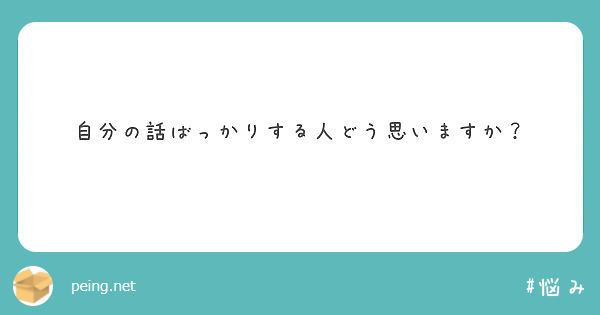 自分の話ばっかりする人どう思いますか？

peing.net

#悩み